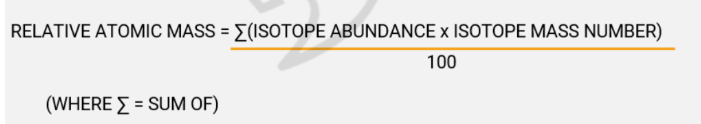 RELATIVE ATOMIC MASS = $\frac{\sum(\text{ISOTOPE ABUNDANCE x ISOTOPE MASS NUMBER})}{100}$

(WHERE $\sum$ = SUM OF)